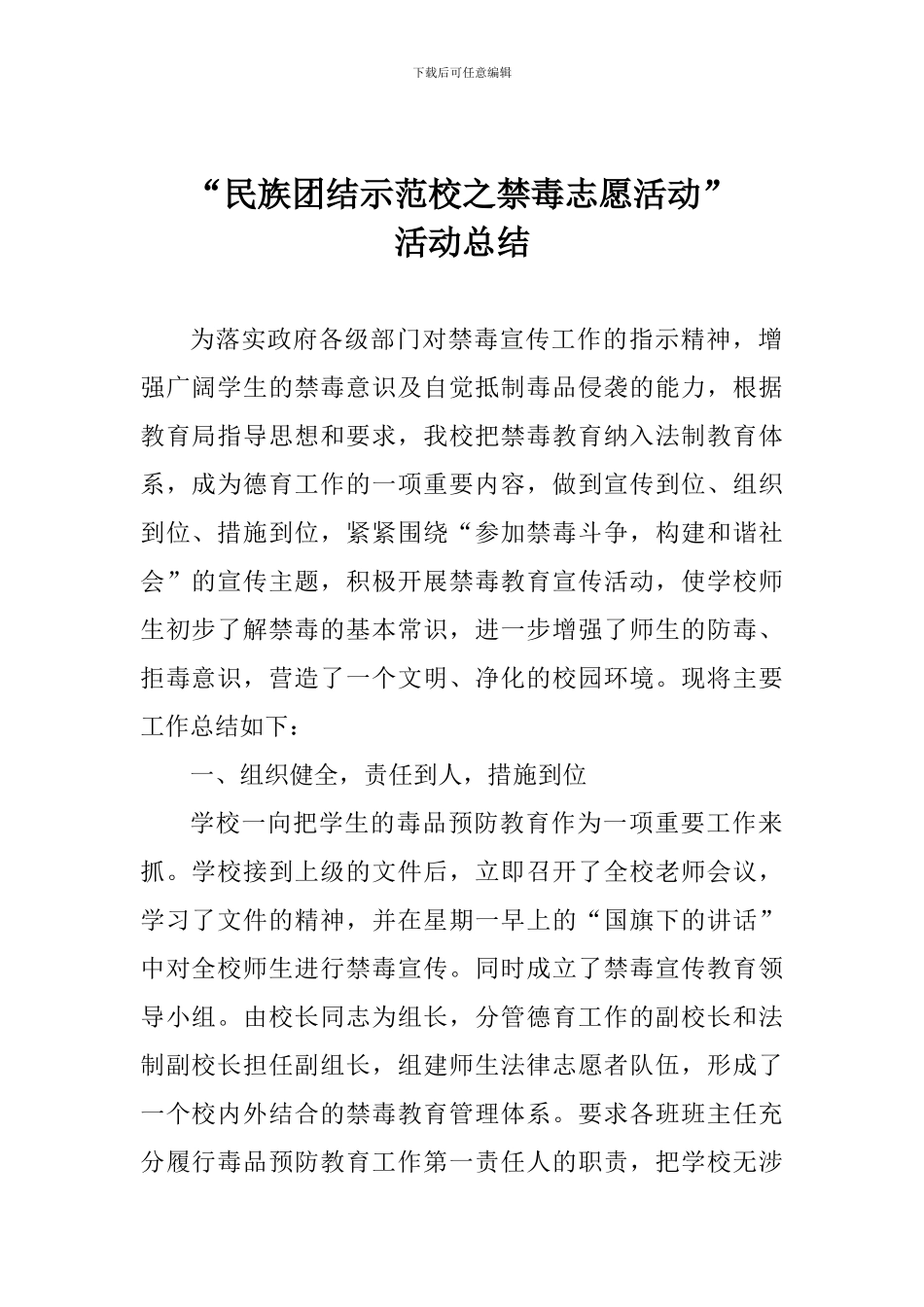 下载后可任意编辑

“民族团结示范校之禁毒志愿活动”
活动总结

为落实政府各级部门对禁毒宣传工作的指示精神，增强广阔学生的禁毒意识及自觉抵制毒品侵袭的能力，根据教育局指导思想和要求，我校把禁毒教育纳入法制教育体系，成为德育工作的一项重要内容，做到宣传到位、组织到位、措施到位，紧紧围绕“参加禁毒斗争，构建和谐社会”的宣传主题，积极开展禁毒教育宣传活动，使学校师生初步了解禁毒的基本常识，进一步增强了师生的防毒、拒毒意识，营造了一个文明、净化的校园环境。现将主要工作总结如下：

一、组织健全，责任到人，措施到位

学校一向把学生的毒品预防教育作为一项重要工作来抓。学校接到上级的文件后，立即召开了全校老师会议，学习了文件的精神，并在星期一早上的“国旗下的讲话”中对全校师生进行禁毒宣传。同时成立了禁毒宣传教育领导小组。由校长同志为组长，分管德育工作的副校长和法制副校长担任副组长，组建师生法律志愿者队伍，形成了一个校内外结合的禁毒教育管理体系。要求各班班主任充分履行毒品预防教育工作第一责任人的职责，把学校无涉